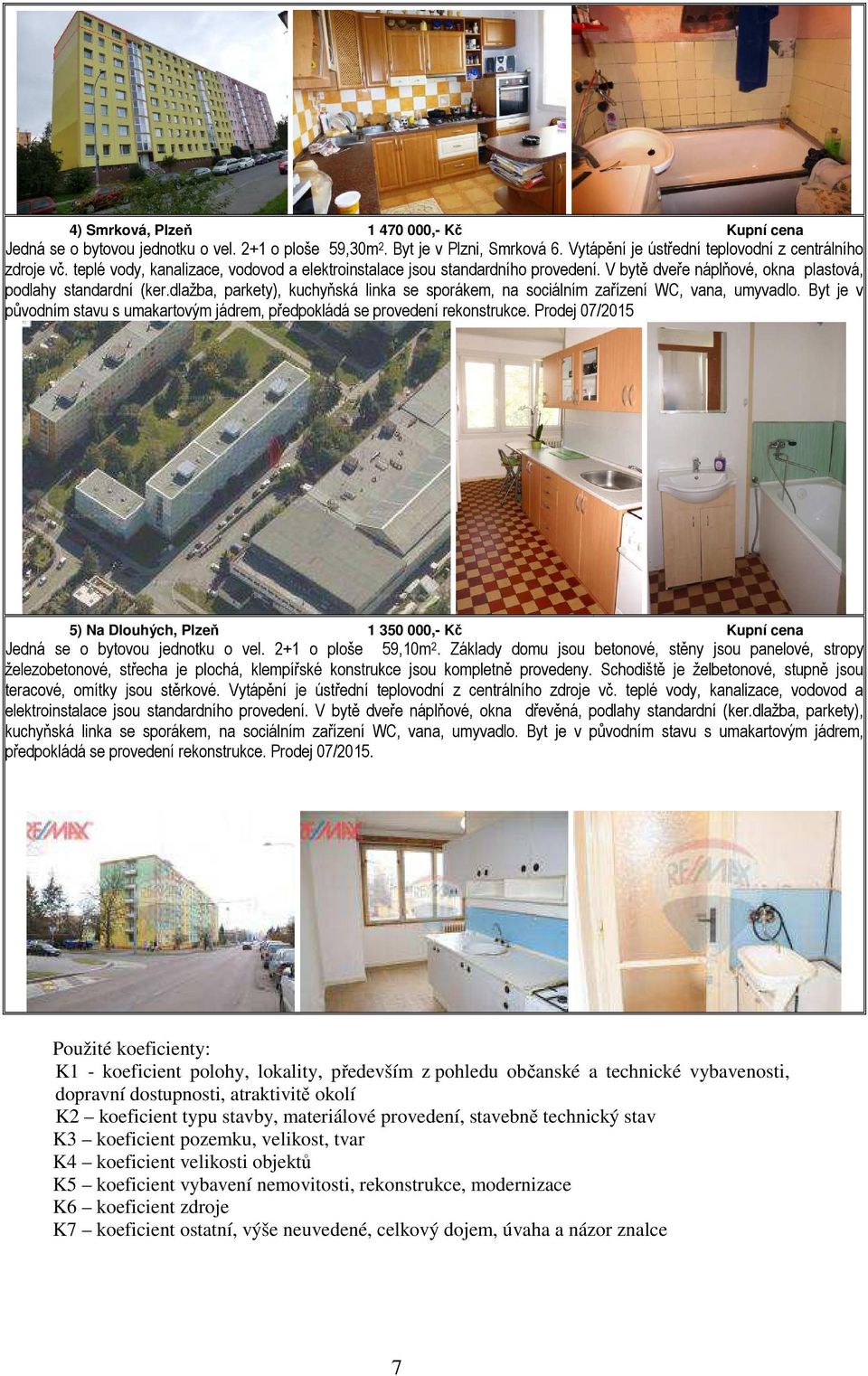 4) Smrková, Plzeň 1 470 000,- Kč Kupní cena

Jedná se o bytovou jednotku o vel. 2+1 o ploše 59,30m$^2$. Byt je v Plzni, Smrková 6. Vytápění je ústřední teplovodní z centrálního zdroje vč. teplé vody, kanalizace, vodovod a elektroinstalace jsou standardního provedení. V bytě dveře náplňové, okna plastová, podlahy standardní (ker.dlažba, parkety), kuchyňská linka se sporákem, na sociálním zařízení WC, vana, umyvadlo. Byt je v původním stavu s umakartovým jádrem, předpokládá se provedení rekonstrukce. Prodej 07/2015

5) Na Dlouhých, Plzeň 1 350 000,- Kč Kupní cena

Jedná se o bytovou jednotku o vel. 2+1 o ploše 59,10m$^2$. Základy domu jsou betonové, stěny jsou panelové, stropy železobetonové, střecha je plochá, klempířské konstrukce jsou kompletně provedeny. Schodiště je želbetonové, stupně jsou teracové, omítky jsou stěrkové. Vytápění je ústřední teplovodní z centrálního zdroje vč. teplé vody, kanalizace, vodovod a elektroinstalace jsou standardního provedení. V bytě dveře náplňové, okna dřevěná, podlahy standardní (ker.dlažba, parkety), kuchyňská linka se sporákem, na sociálním zařízení WC, vana, umyvadlo. Byt je v původním stavu s umakartovým jádrem, předpokládá se provedení rekonstrukce. Prodej 07/2015.

RE/MAX

RE/MAX

RE/MAX

Použité koeficienty:
K1 - koeficient polohy, lokality, především z pohledu občanské a technické vybavenosti, dopravní dostupnosti, atraktivitě okolí
K2 – koeficient typu stavby, materiálové provedení, stavebně technický stav
K3 – koeficient pozemku, velikost, tvar
K4 – koeficient velikosti objektů
K5 – koeficient vybavení nemovitosti, rekonstrukce, modernizace
K6 – koeficient zdroje
K7 – koeficient ostatní, výše neuvedené, celkový dojem, úvaha a názor znalce

7